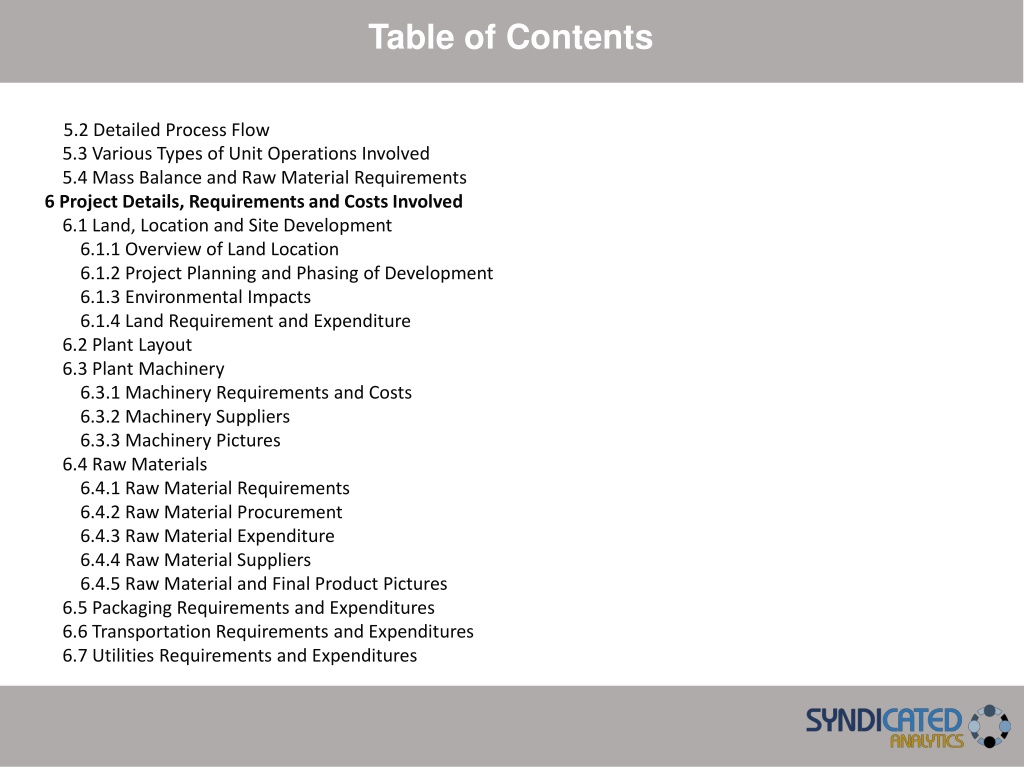 Table of Contents

5.2 Detailed Process Flow
5.3 Various Types of Unit Operations Involved
5.4 Mass Balance and Raw Material Requirements
6 Project Details, Requirements and Costs Involved
6.1 Land, Location and Site Development
6.1.1 Overview of Land Location
6.1.2 Project Planning and Phasing of Development
6.1.3 Environmental Impacts
6.1.4 Land Requirement and Expenditure
6.2 Plant Layout
6.3 Plant Machinery
6.3.1 Machinery Requirements and Costs
6.3.2 Machinery Suppliers
6.3.3 Machinery Pictures
6.4 Raw Materials
6.4.1 Raw Material Requirements
6.4.2 Raw Material Procurement
6.4.3 Raw Material Expenditure
6.4.4 Raw Material Suppliers
6.4.5 Raw Material and Final Product Pictures
6.5 Packaging Requirements and Expenditures
6.6 Transportation Requirements and Expenditures
6.7 Utilities Requirements and Expenditures

SYNDICATED ANALYTICS